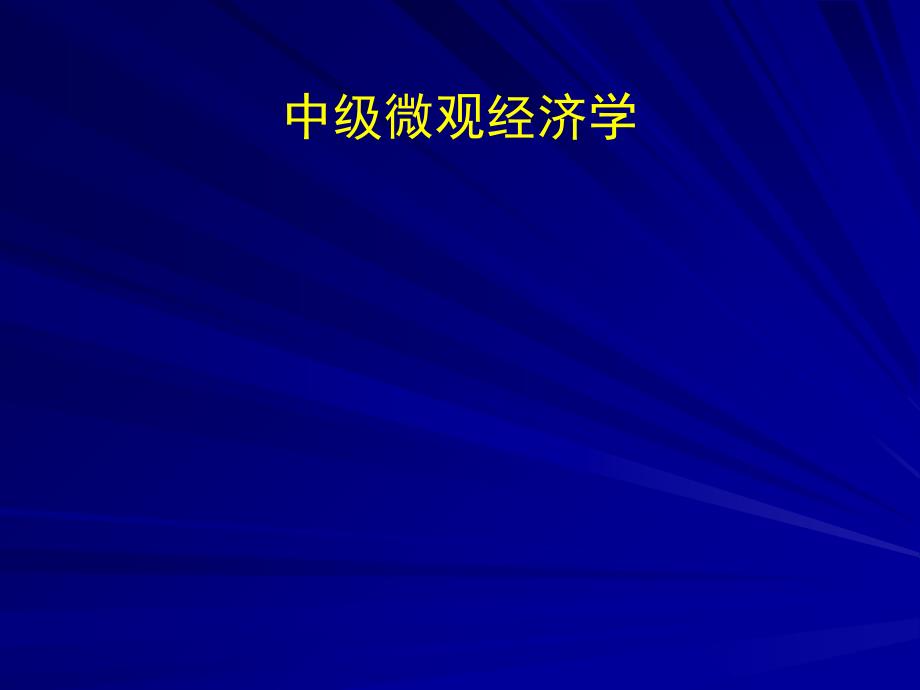 中级微观经济学